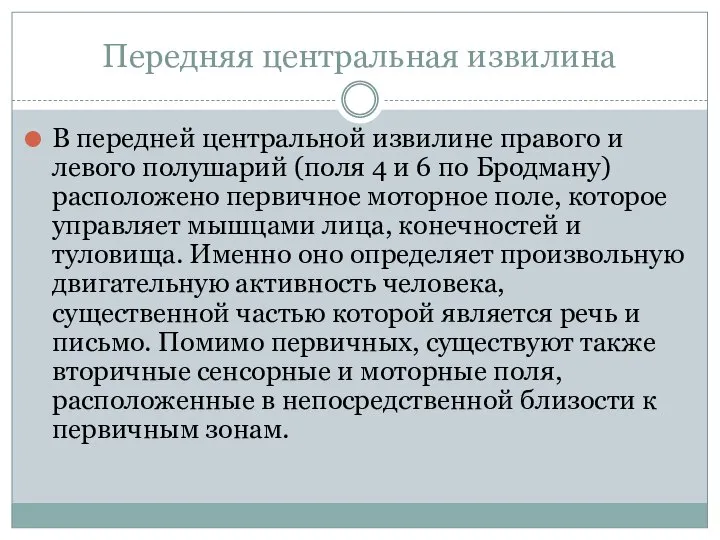 Передняя центральная извилина

В передней центральной извилине правого и левого полушарий (поля 4 и 6 по Бродману) расположено первичное моторное поле, которое управляет мышцами лица, конечностей и туловища. Именно оно определяет произвольную двигательную активность человека, существенной частью которой является речь и письмо. Помимо первичных, существуют также вторичные сенсорные и моторные поля, расположенные в непосредственной близости к первичным зонам.